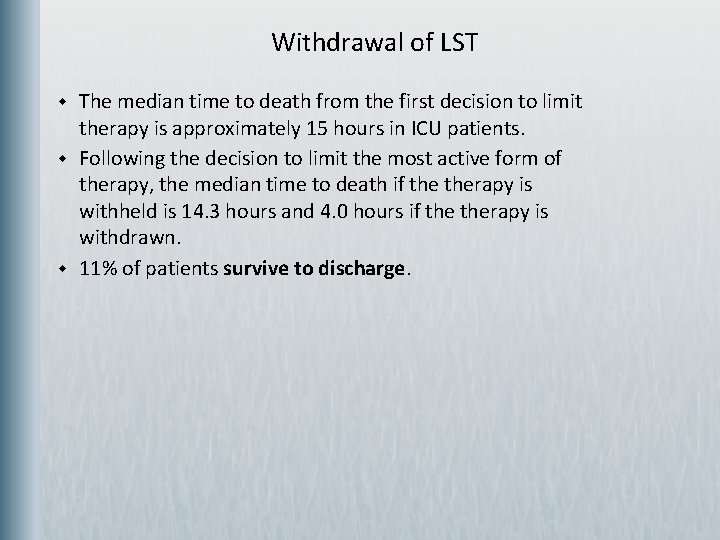 Withdrawal of LST

• The median time to death from the first decision to limit therapy is approximately 15 hours in ICU patients.
• Following the decision to limit the most active form of therapy, the median time to death if the therapy is withheld is 14.3 hours and 4.0 hours if the therapy is withdrawn.
• 11% of patients survive to discharge.